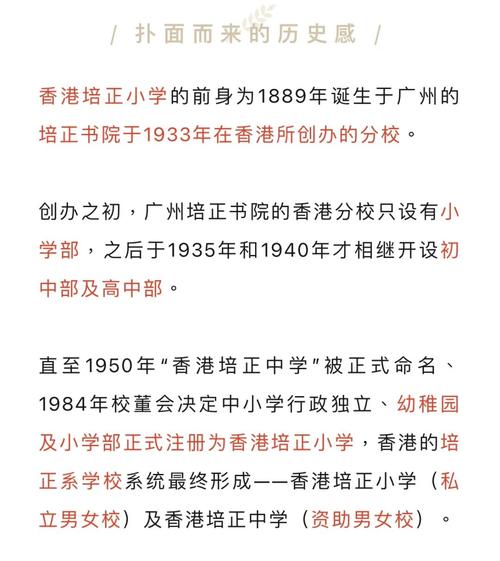 / 扑面而来的历史感 /

香港培正小学的前身为1889年诞生于广州的培正书院于1933年在香港所创办的分校。

创办之初，广州培正书院的香港分校只设有小学部，之后于1935年和1940年才相继开设初中部及高中部。

直至1950年“香港培正中学”被正式命名、1984年校董会决定中小学行政独立、幼稚园及小学部正式注册为香港培正小学，香港的培正系学校系统最终形成——香港培正小学（私立男女校）及香港培正中学（资助男女校）。